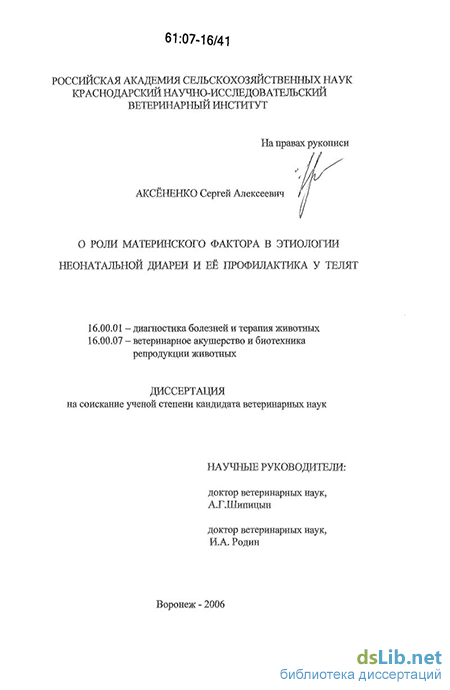 61:07-16/41

РОССИЙСКАЯ АКАДЕМИЯ СЕЛЬСКОХОЗЯЙСТВЕННЫХ НАУК
КРАСНОДАРСКИЙ НАУЧНО-ИССЛЕДОВАТЕЛЬСКИЙ
ВЕТЕРИНАРНЫЙ ИНСТИТУТ

На правах рукописи

АКСЁНЕНКО Сергей Алексеевич

О РОЛИ МАТЕРИНСКОГО ФАКТОРА В ЭТИОЛОГИИ
НЕОНАТАЛЬНОЙ ДИАРЕИ И ЕЁ ПРОФИЛАКТИКА У ТЕЛЯТ

16.00.01 – диагностика болезней и терапия животных
16.00.07 – ветеринарное акушерство и биотехника репродукции животных

ДИССЕРТАЦИЯ
на соискание ученой степени кандидата ветеринарных наук

НАУЧНЫЕ РУКОВОДИТЕЛИ:

доктор ветеринарных наук,
А.Г.Шипицын

доктор ветеринарных наук,
И.А. Родин

Воронеж - 2006

dsLib.net
библиотека диссертаций